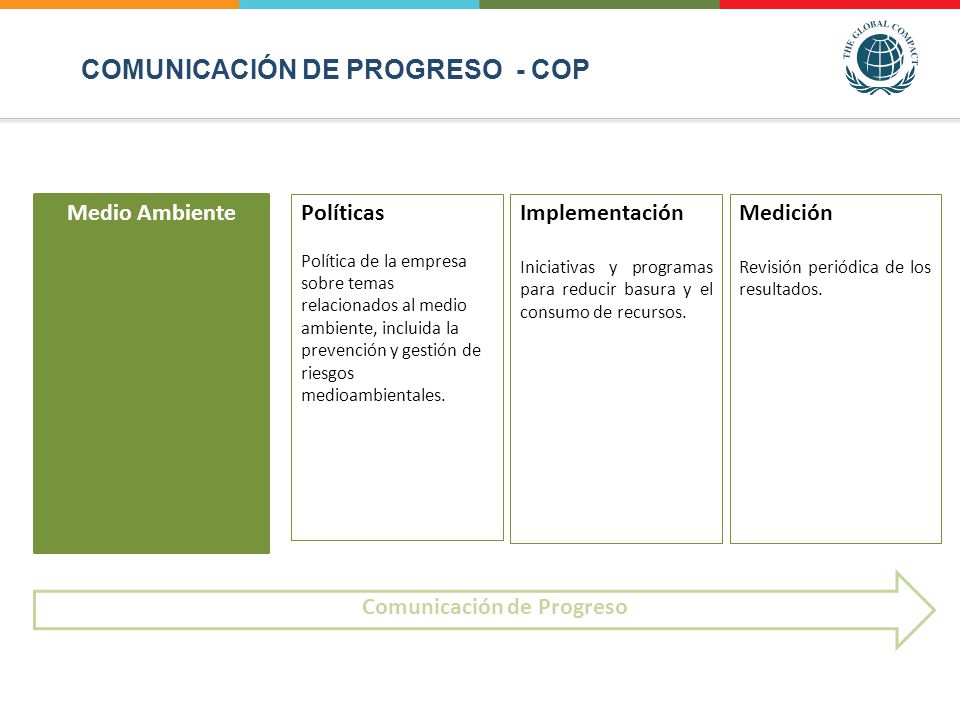 COMUNICACIÓN DE PROGRESO - COP

THE GLOBAL COMPACT

Medio Ambiente

Políticas

Política de la empresa sobre temas relacionados al medio ambiente, incluida la prevención y gestión de riesgos medioambientales.

Implementación

Iniciativas y programas para reducir basura y el consumo de recursos.

Medición

Revisión periódica de los resultados.

Comunicación de Progreso